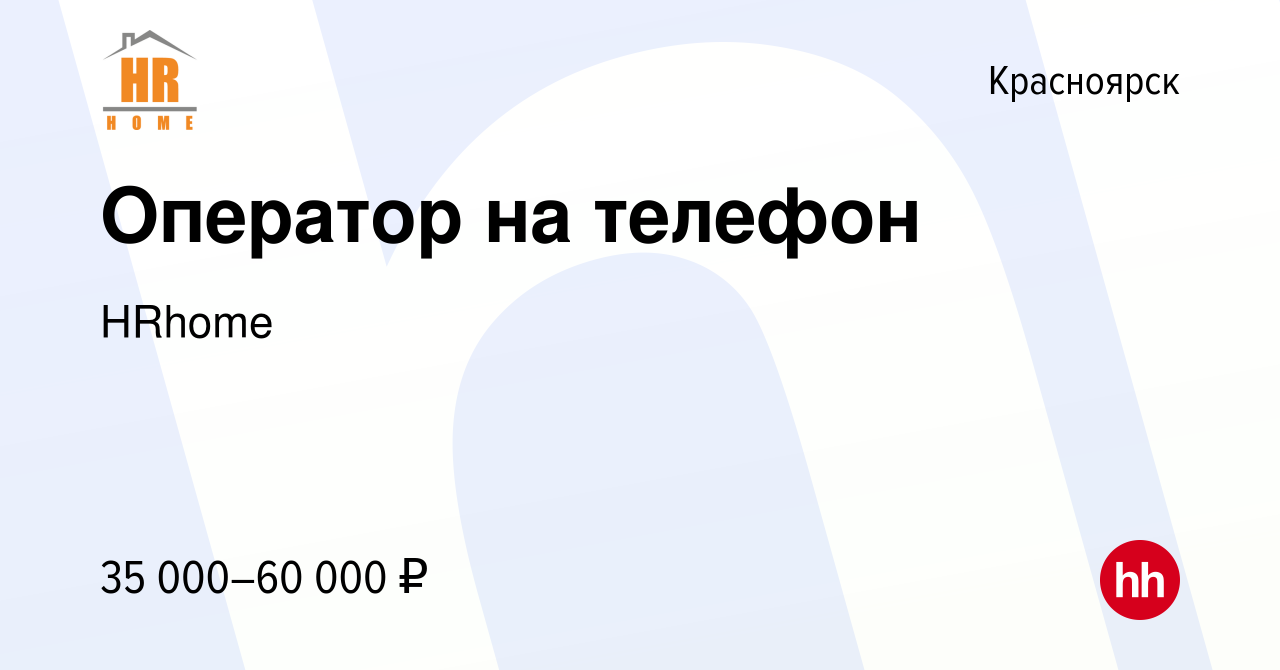 HR
HOME

Красноярск

Оператор на телефон

HRhome

35 000–60 000 ₽

hh